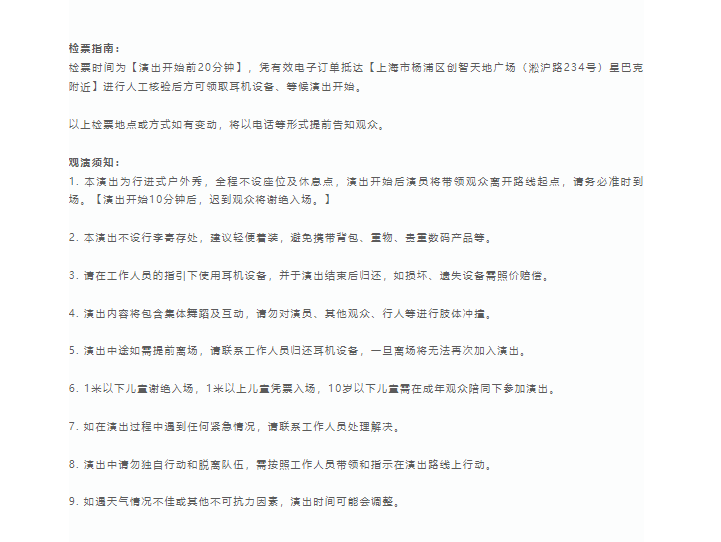 检票指南：
检票时间为【演出开始前20分钟】，凭有效电子订单抵达【上海市杨浦区创智天地广场（淞沪路234号）星巴克附近】进行人工核验后方可领取耳机设备、等候演出开始。

以上检票地点或方式如有变动，将以电话等形式提前告知观众。

观演须知：
1. 本演出为行进式户外秀，全程不设座位及休息点，演出开始后演员将带领观众离开路线起点，请务必准时到场。【演出开始10分钟后，迟到观众将谢绝入场。】

2. 本演出不设行李寄存处，建议轻便着装，避免携带背包、重物、贵重数码产品等。

3. 请在工作人员的指引下使用耳机设备，并于演出结束后归还，如损坏、遗失设备需照价赔偿。

4. 演出内容将包含集体舞蹈及互动，请勿对演员、其他观众、行人等进行肢体冲撞。

5. 演出中途如需提前离场，请联系工作人员归还耳机设备，一旦离场将无法再次加入演出。

6. 1米以下儿童谢绝入场，1米以上儿童凭票入场，10岁以下儿童需在成年观众陪同下参加演出。

7. 如在演出过程中遇到任何紧急情况，请联系工作人员处理解决。

8. 演出中请勿独自行动和脱离队伍，需按照工作人员带领和指示在演出路线上行动。

9. 如遇天气情况不佳或其他不可抗力因素，演出时间可能会调整。